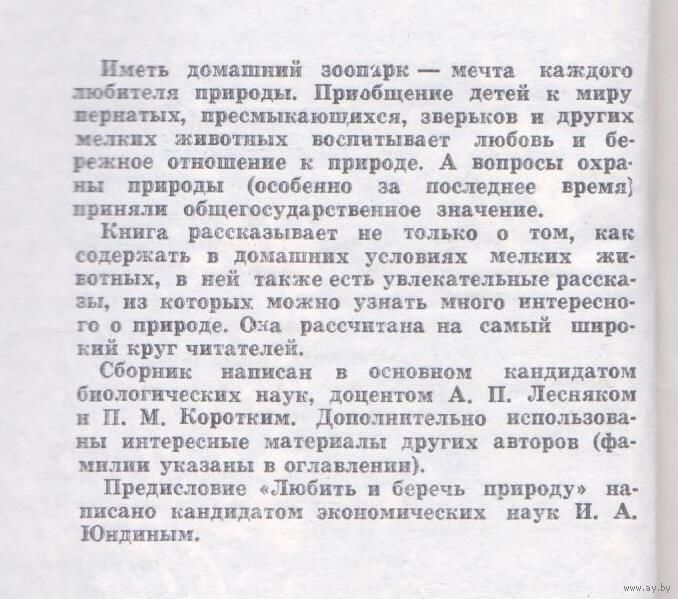 Иметь домашний зоопарк — мечта каждого любителя природы. Приобщение детей к миру пернатых, пресмыкающихся, зверьков и других мелких животных воспитывает любовь и бережное отношение к природе. А вопросы охраны природы (особенно за последнее время) приняли общегосударственное значение.

Книга рассказывает не только о том, как содержать в домашних условиях мелких животных, в ней также есть увлекательные рассказы, из которых можно узнать много интересного о природе. Она рассчитана на самый широкий круг читателей.

Сборник написан в основном кандидатом биологических наук, доцентом А. П. Лесняком и П. М. Коротким. Дополнительно использованы интересные материалы других авторов (фамилии указаны в оглавлении).

Предисловие «Любить и беречь природу» написано кандидатом экономических наук И. А. Юндиным.

www.ay.by